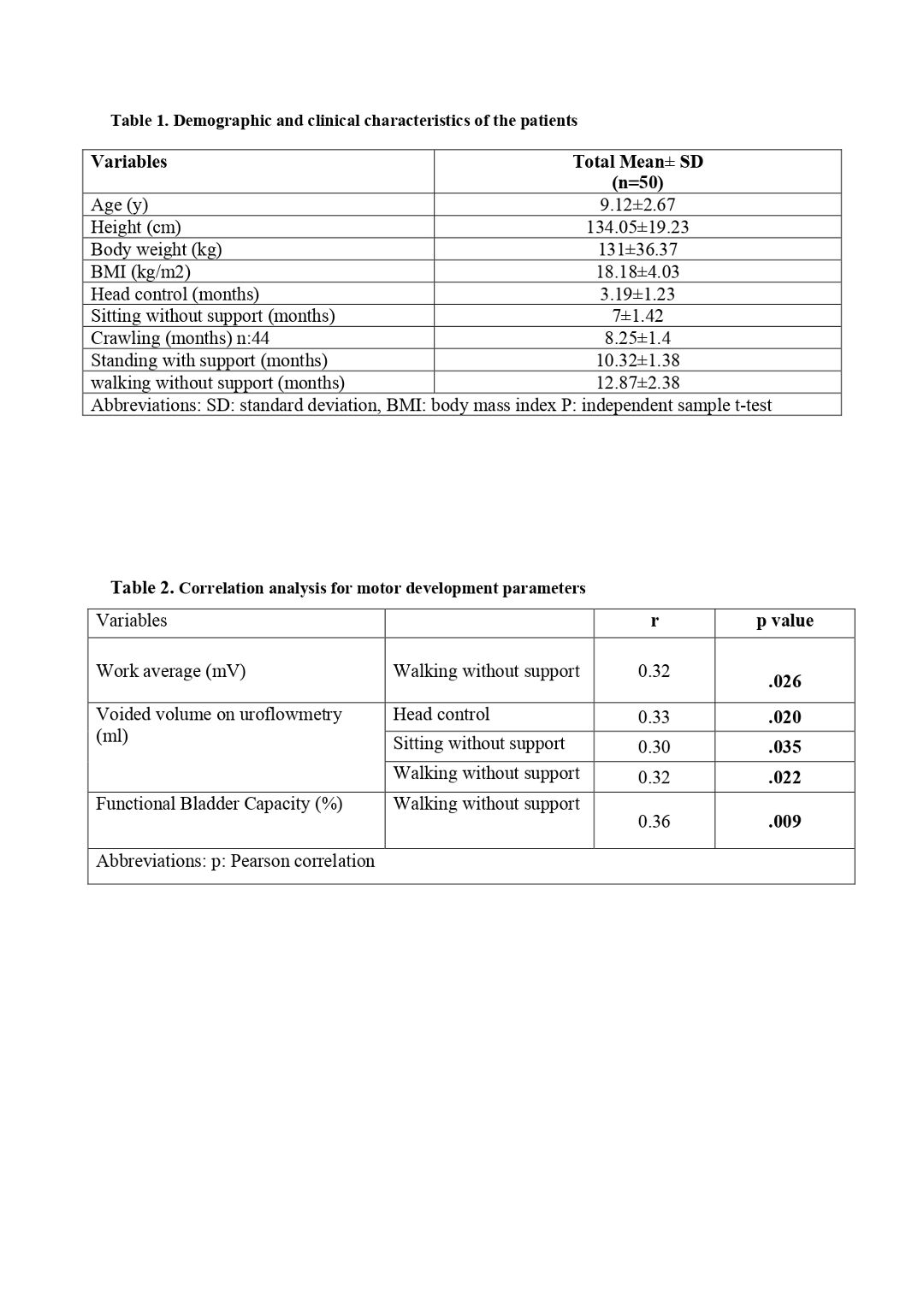 Table 1. Demographic and clinical characteristics of the patients

| Variables | Total Mean± SD (n=50) |
|---|---|
| Age (y) | 9.12±2.67 |
| Height (cm) | 134.05±19.23 |
| Body weight (kg) | 131±36.37 |
| BMI (kg/m2) | 18.18±4.03 |
| Head control (months) | 3.19±1.23 |
| Sitting without support (months) | 7±1.42 |
| Crawling (months) n:44 | 8.25±1.4 |
| Standing with support (months) | 10.32±1.38 |
| walking without support (months) | 12.87±2.38 |
| Abbreviations: SD: standard deviation, BMI: body mass index P: independent sample t-test | |

Table 2. Correlation analysis for motor development parameters

| Variables | | r | p value |
|---|---|---|---|
| Work average (mV) | Walking without support | 0.32 | .026 |
| Voided volume on uroflowmetry (ml) | Head control | 0.33 | .020 |
| | Sitting without support | 0.30 | .035 |
| | Walking without support | 0.32 | .022 |
| Functional Bladder Capacity (%) | Walking without support | 0.36 | .009 |
| Abbreviations: p: Pearson correlation | | | |